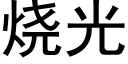 烧光